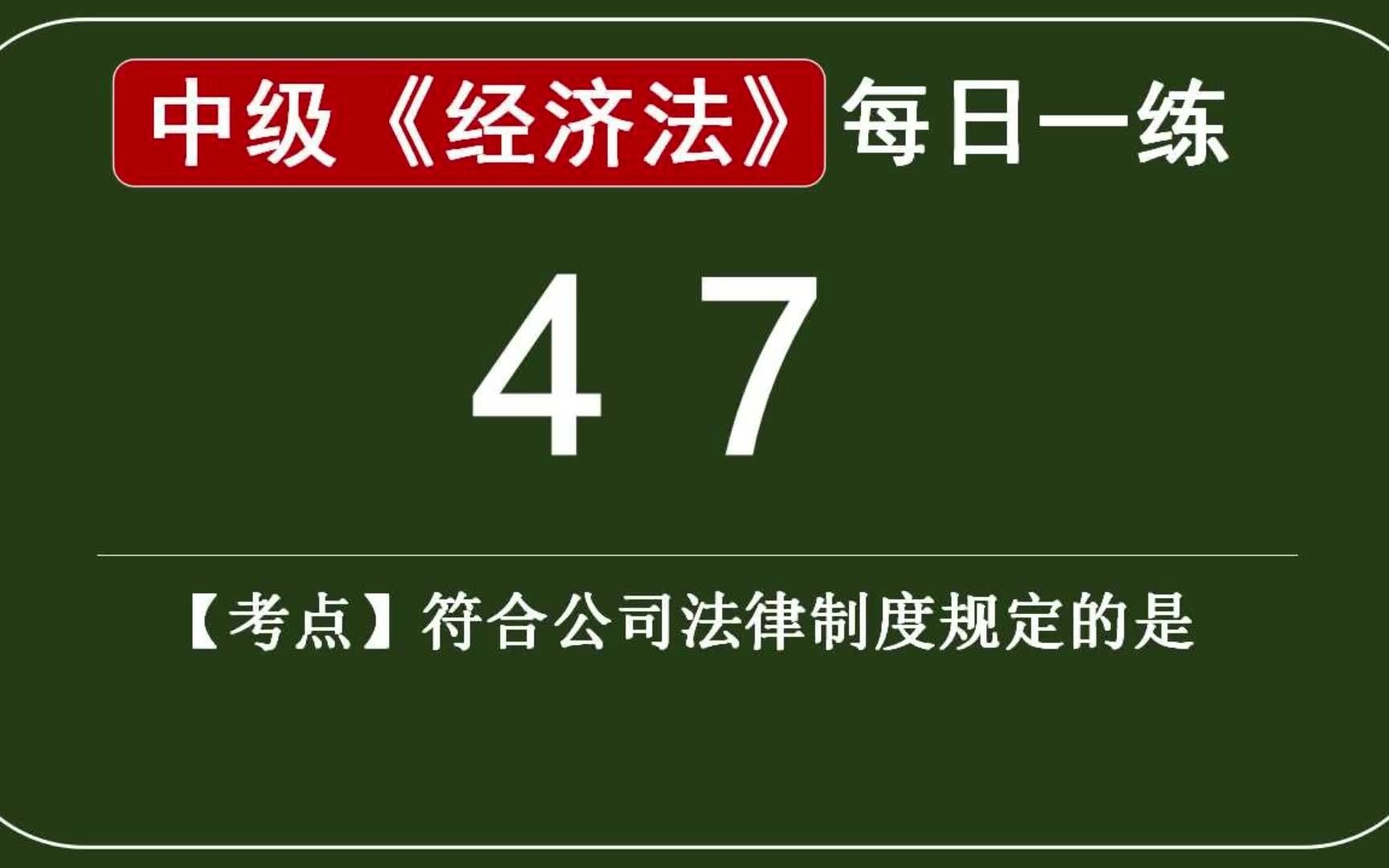 中级《经济法》每日一练

47

【考点】符合公司法律制度规定的是